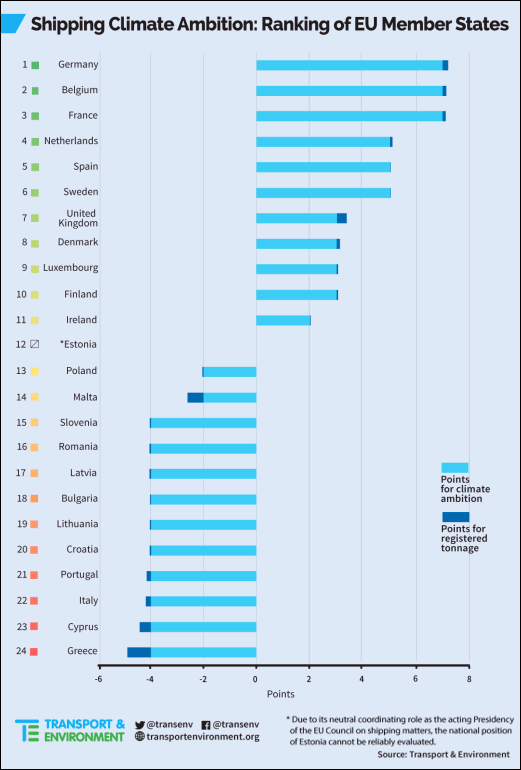 Shipping Climate Ambition: Ranking of EU Member States

1 Germany
2 Belgium
3 France
4 Netherlands
5 Spain
6 Sweden
7 United Kingdom
8 Denmark
9 Luxembourg
10 Finland
11 Ireland
12 *Estonia
13 Poland
14 Malta
15 Slovenia
16 Romania
17 Latvia
18 Bulgaria
19 Lithuania
20 Croatia
21 Portugal
22 Italy
23 Cyprus
24 Greece

Points for climate ambition
Points for registered tonnage

-6 -4 -2 0 2 4 6 8
Points

TRANSPORT & ENVIRONMENT
@transenv @transenv
transportenvironment.org

* Due to its neutral coordinating role as the acting Presidency of the EU Council on shipping matters, the national position of Estonia cannot be reliably evaluated.

Source: Transport & Environment